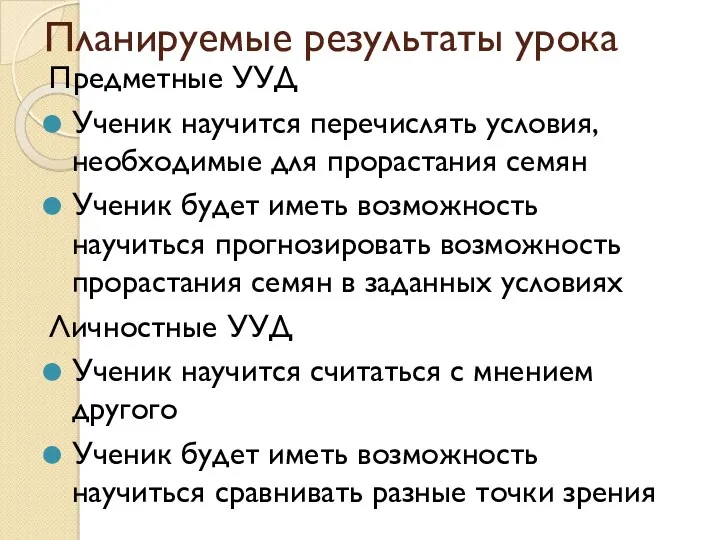 Планируемые результаты урока

Предметные УУД

Ученик научится перечислять условия, необходимые для прорастания семян

Ученик будет иметь возможность научиться прогнозировать возможность прорастания семян в заданных условиях

Личностные УУД

Ученик научится считаться с мнением другого

Ученик будет иметь возможность научиться сравнивать разные точки зрения